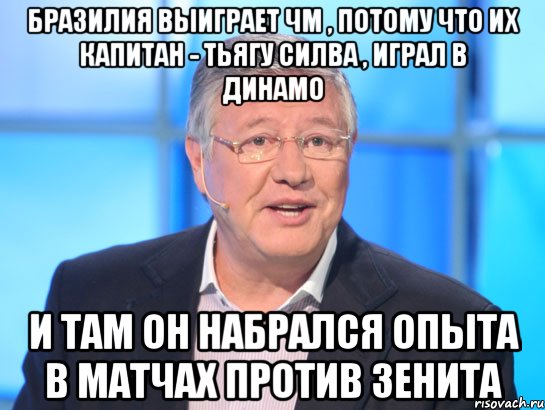 БРАЗИЛИЯ ВЫИГРАЕТ ЧМ , ПОТОМУ ЧТО ИХ КАПИТАН - ТЬЯГУ СИЛВА , ИГРАЛ В ДИНАМО

И ТАМ ОН НАБРАЛСЯ ОПЫТА В МАТЧАХ ПРОТИВ ЗЕНИТА

risovach.ru